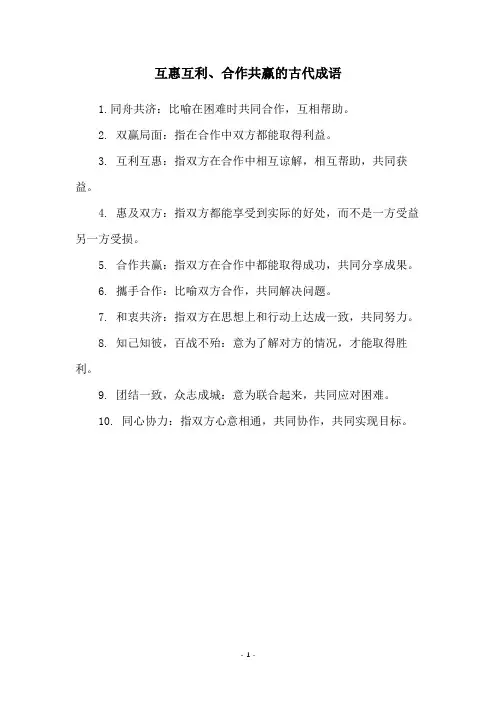 互惠互利、合作共赢的古代成语

1. 同舟共济：比喻在困难时共同合作，互相帮助。

2. 双赢局面：指在合作中双方都能取得利益。

3. 互利互惠：指双方在合作中相互谅解，相互帮助，共同获益。

4. 惠及双方：指双方都能享受到实际的好处，而不是一方受益另一方受损。

5. 合作共赢：指双方在合作中都能取得成功，共同分享成果。

6. 携手合作：比喻双方合作，共同解决问题。

7. 和衷共济：指双方在思想上和行动上达成一致，共同努力。

8. 知己知彼，百战不殆：意为了解对方的情况，才能取得胜利。

9. 团结一致，众志成城：意为联合起来，共同应对困难。

10. 同心协力：指双方心意相通，共同协作，共同实现目标。

- 1 -